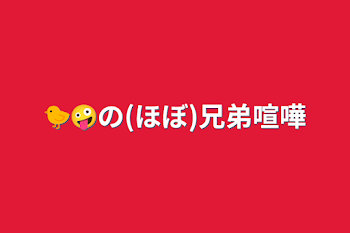 🐤🤪の(ほぼ)兄弟喧嘩